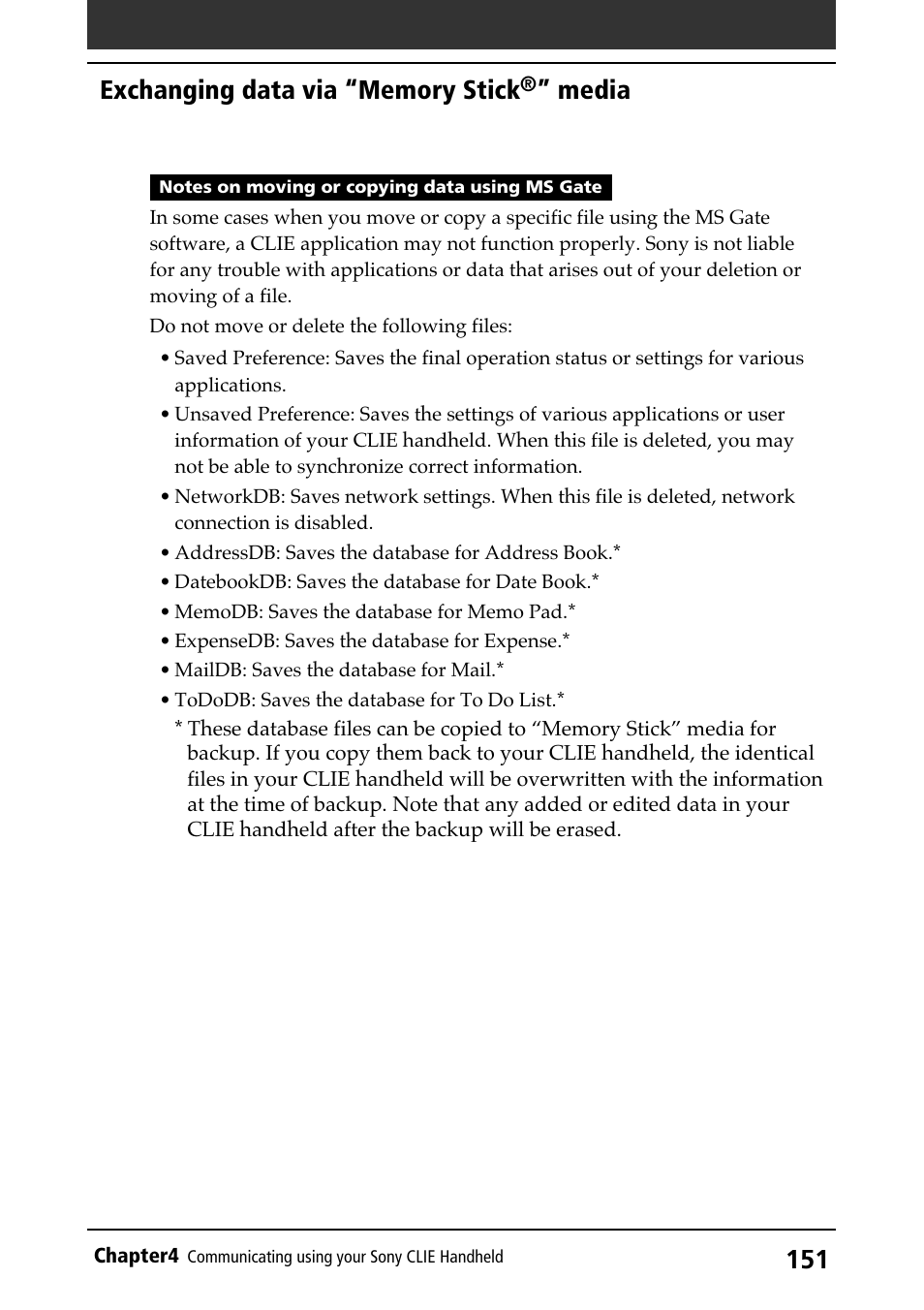 Exchanging data via “Memory Stick®” media

Notes on moving or copying data using MS Gate

In some cases when you move or copy a specific file using the MS Gate software, a CLIE application may not function properly. Sony is not liable for any trouble with applications or data that arises out of your deletion or moving of a file.

Do not move or delete the following files:

• Saved Preference: Saves the final operation status or settings for various applications.
• Unsaved Preference: Saves the settings of various applications or user information of your CLIE handheld. When this file is deleted, you may not be able to synchronize correct information.
• NetworkDB: Saves network settings. When this file is deleted, network connection is disabled.
• AddressDB: Saves the database for Address Book.*
• DatebookDB: Saves the database for Date Book.*
• MemoDB: Saves the database for Memo Pad.*
• ExpenseDB: Saves the database for Expense.*
• MailDB: Saves the database for Mail.*
• ToDoDB: Saves the database for To Do List.*
* These database files can be copied to “Memory Stick” media for backup. If you copy them back to your CLIE handheld, the identical files in your CLIE handheld will be overwritten with the information at the time of backup. Note that any added or edited data in your CLIE handheld after the backup will be erased.

Chapter4 Communicating using your Sony CLIE Handheld 151